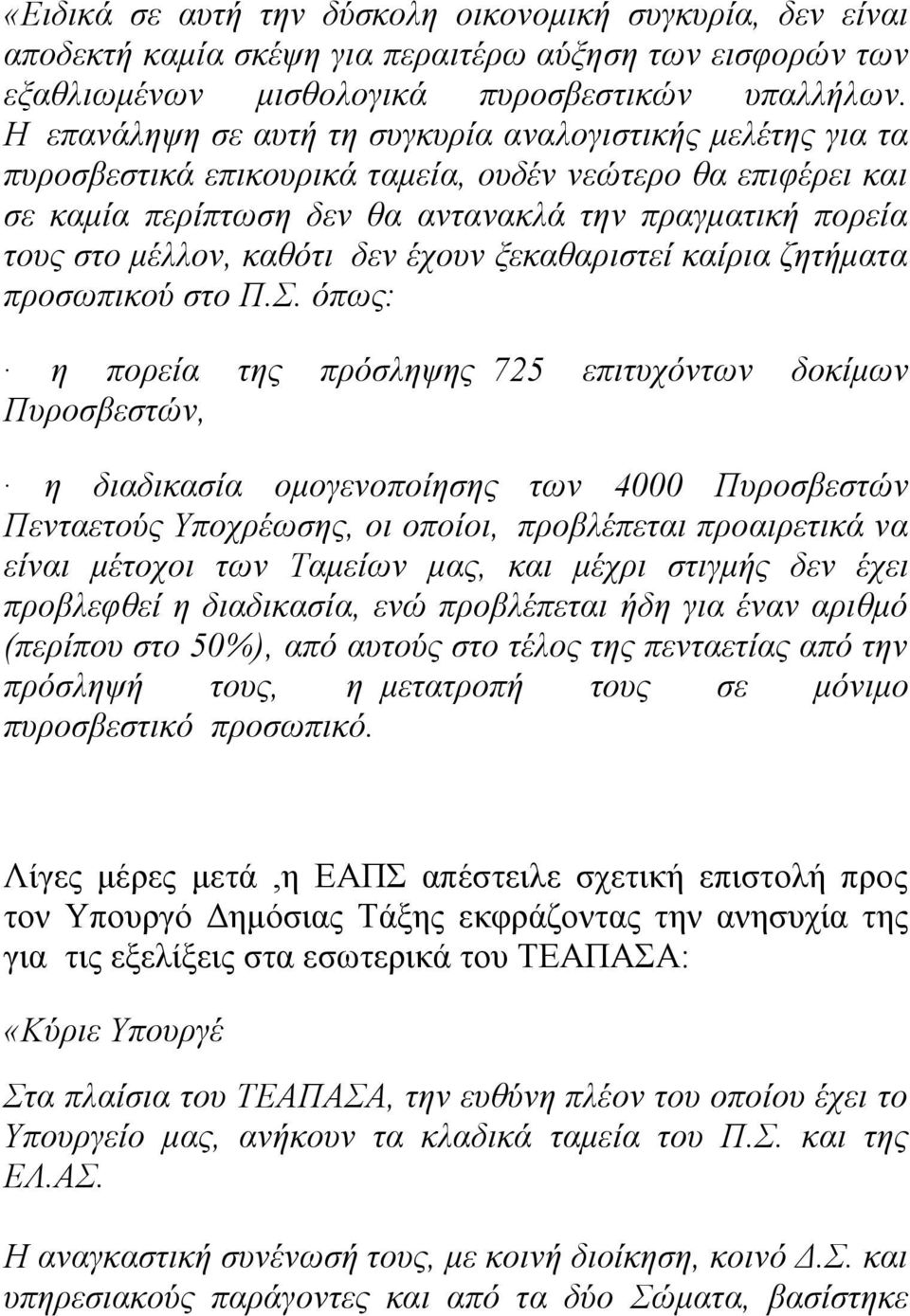 «Ειδικά σε αυτή την δύσκολη οικονομική συγκυρία, δεν είναι αποδεκτή καμία σκέψη για περαιτέρω αύξηση των εισφορών των εξαθλιωμένων μισθολογικά πυροσβεστικών υπαλλήλων. Η επανάληψη σε αυτή τη συγκυρία αναλογιστικής μελέτης για τα πυροσβεστικά επικουρικά ταμεία, ουδέν νεώτερο θα επιφέρει και σε καμία περίπτωση δεν θα αντανακλά την πραγματική πορεία τους στο μέλλον, καθότι δεν έχουν ξεκαθαριστεί καίρια ζητήματα προσωπικού στο Π.Σ. όπως:

· η πορεία της πρόσληψης 725 επιτυχόντων δοκίμων Πυροσβεστών,

· η διαδικασία ομογενοποίησης των 4000 Πυροσβεστών Πενταετούς Υποχρέωσης, οι οποίοι, προβλέπεται προαιρετικά να είναι μέτοχοι των Ταμείων μας, και μέχρι στιγμής δεν έχει προβλεφθεί η διαδικασία, ενώ προβλέπεται ήδη για έναν αριθμό (περίπου στο 50%), από αυτούς στο τέλος της πενταετίας από την πρόσληψή τους, η μετατροπή τους σε μόνιμο πυροσβεστικό προσωπικό.

Λίγες μέρες μετά ,η ΕΑΠΣ απέστειλε σχετική επιστολή προς τον Υπουργό Δημόσιας Τάξης εκφράζοντας την ανησυχία της για τις εξελίξεις στα εσωτερικά του ΤΕΑΠΑΣΑ:

«Κύριε Υπουργέ

Στα πλαίσια του ΤΕΑΠΑΣΑ, την ευθύνη πλέον του οποίου έχει το Υπουργείο μας, ανήκουν τα κλαδικά ταμεία του Π.Σ. και της ΕΛ.ΑΣ.

Η αναγκαστική συνένωσή τους, με κοινή διοίκηση, κοινό Δ.Σ. και υπηρεσιακούς παράγοντες και από τα δύο Σώματα, βασίστηκε